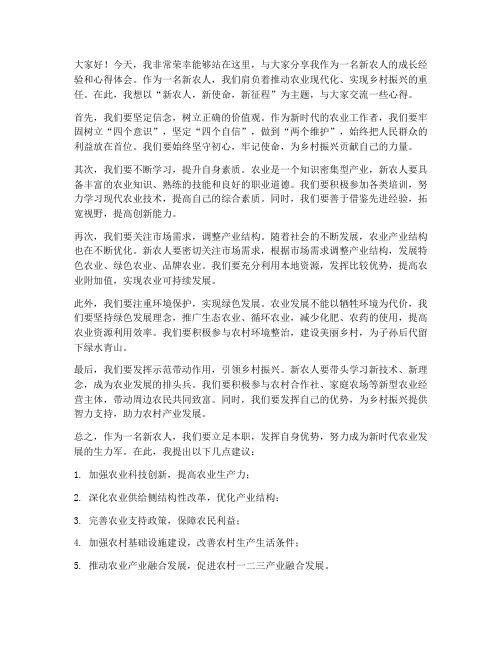 大家好！今天，我非常荣幸能够站在这里，与大家分享我作为一名新农人的成长经验和心得体会。作为一名新农人，我们肩负着推动农业现代化、实现乡村振兴的重任。在此，我想以“新农人，新使命，新征程”为主题，与大家交流一些心得。

首先，我们要坚定信念，树立正确的价值观。作为新时代的农业工作者，我们要牢固树立“四个意识”，坚定“四个自信”，做到“两个维护”，始终把人民群众的利益放在首位。我们要始终坚守初心，牢记使命，为乡村振兴贡献自己的力量。

其次，我们要不断学习，提升自身素质。农业是一个知识密集型产业，新农人要具备丰富的农业知识、熟练的技能和良好的职业道德。我们要积极参加各类培训，努力学习现代农业技术，提高自己的综合素质。同时，我们要善于借鉴先进经验，拓宽视野，提高创新能力。

再次，我们要关注市场需求，调整产业结构。随着社会的不断发展，农业产业结构也在不断优化。新农人要密切关注市场需求，根据市场需求调整产业结构，发展特色农业、绿色农业、品牌农业。我们要充分利用本地资源，发挥比较优势，提高农业附加值，实现农业可持续发展。

此外，我们要注重环境保护，实现绿色发展。农业发展不能以牺牲环境为代价，我们要坚持绿色发展理念，推广生态农业、循环农业，减少化肥、农药的使用，提高农业资源利用效率。我们要积极参与农村环境整治，建设美丽乡村，为子孙后代留下绿水青山。

最后，我们要发挥示范带动作用，引领乡村振兴。新农人要带头学习新技术、新理念，成为农业发展的排头兵。我们要积极参与农村合作社、家庭农场等新型农业经营主体，带动周边农民共同致富。同时，我们要发挥自己的优势，为乡村振兴提供智力支持，助力农村产业发展。

总之，作为一名新农人，我们要立足本职，发挥自身优势，努力成为新时代农业发展的生力军。在此，我提出以下几点建议：

1. 加强农业科技创新，提高农业生产力；

2. 深化农业供给侧结构性改革，优化产业结构；

3. 完善农业支持政策，保障农民利益；

4. 加强农村基础设施建设，改善农村生产生活条件；

5. 推动农业产业融合发展，促进农村一二三产业融合发展。